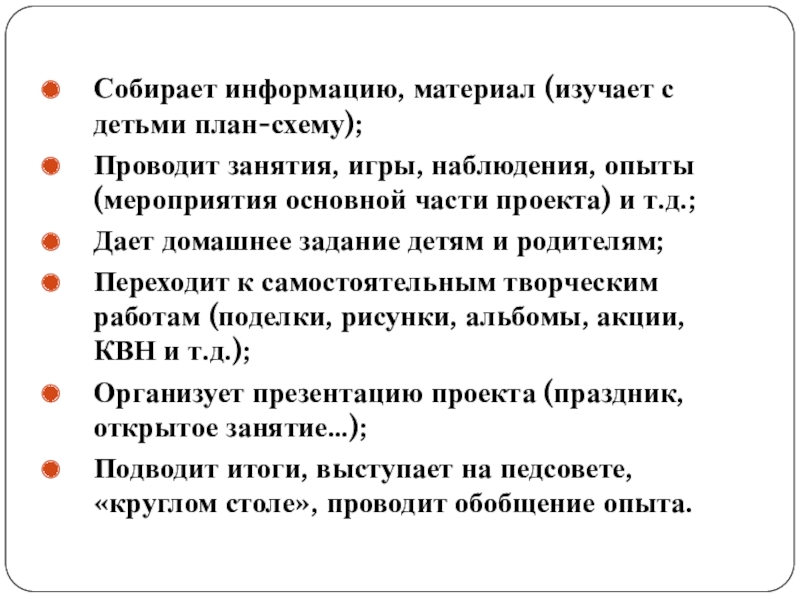 Собирает информацию, материал (изучает с детьми план-схему);

Проводит занятия, игры, наблюдения, опыты (мероприятия основной части проекта) и т.д.;

Дает домашнее задание детям и родителям;

Переходит к самостоятельным творческим работам (поделки, рисунки, альбомы, акции, КВН и т.д.);

Организует презентацию проекта (праздник, открытое занятие...);

Подводит итоги, выступает на педсовете, «круглом столе», проводит обобщение опыта.